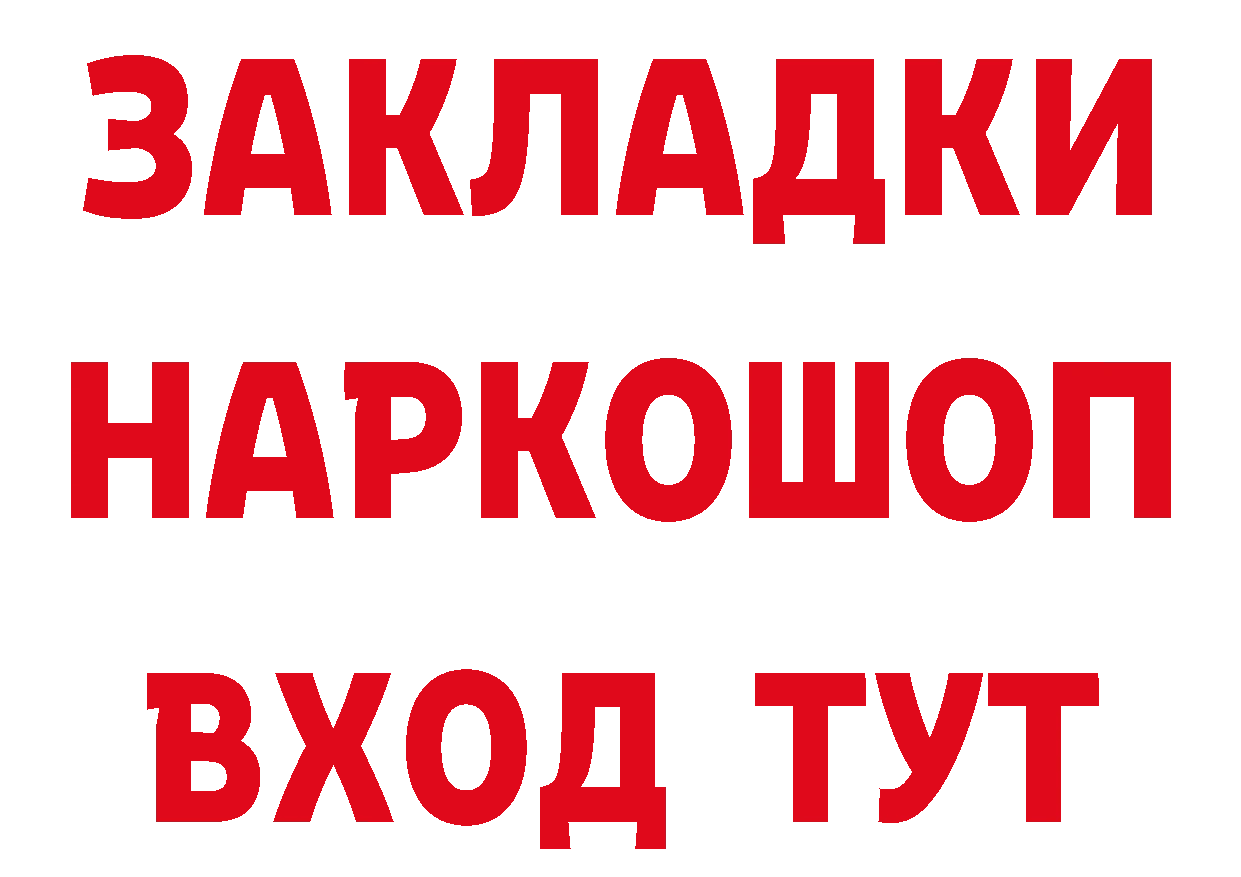 ЗАКЛАДКИ НАРКОШОП ВХОД ТУТ